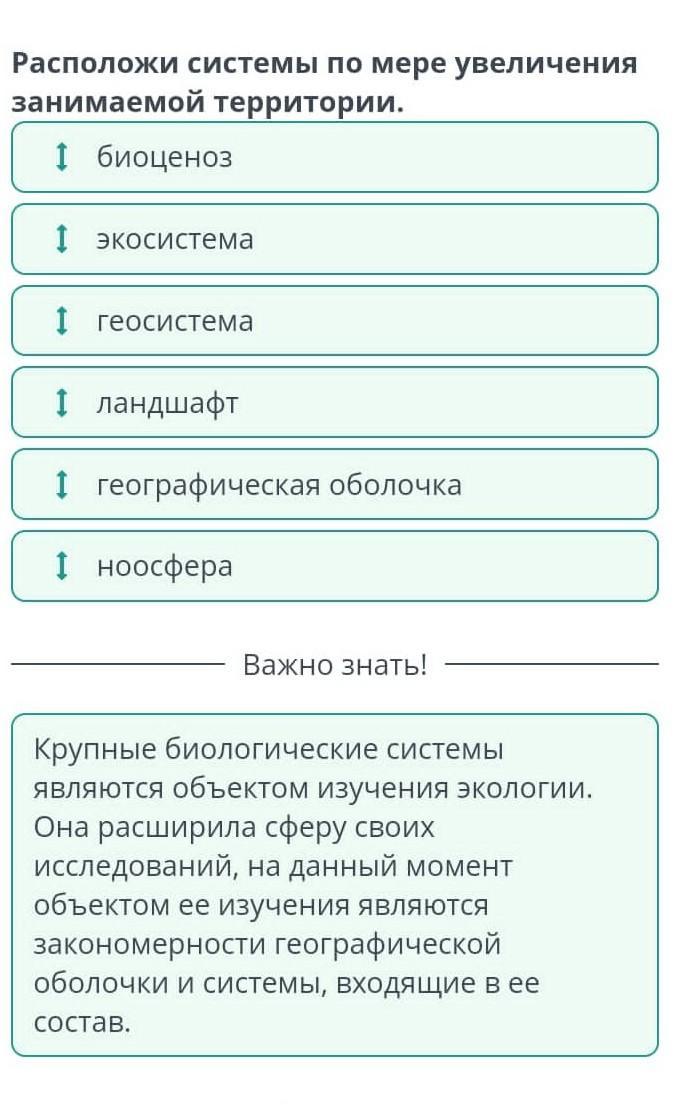 Расположи системы по мере увеличения занимаемой территории.

биоценоз

экосистема

геосистема

ландшафт

географическая оболочка

ноосфера

Важно знать!

Крупные биологические системы являются объектом изучения экологии. Она расширила сферу своих исследований, на данный момент объектом ее изучения являются закономерности географической оболочки и системы, входящие в ее состав.